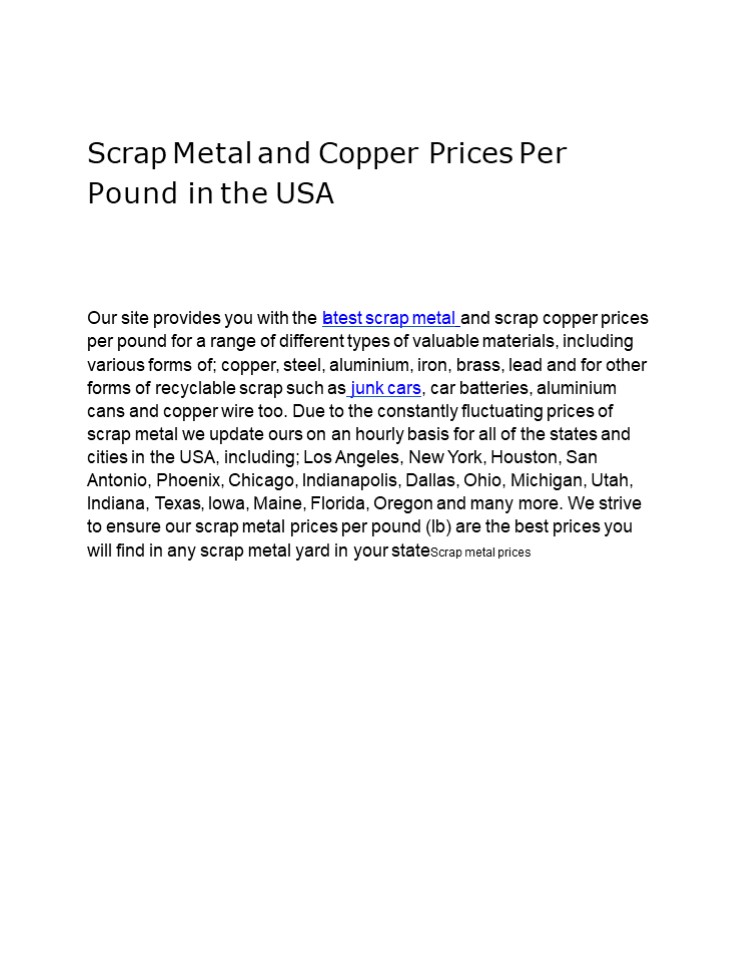 Scrap Metal and Copper Prices Per Pound in the USA

Our site provides you with the latest scrap metal and scrap copper prices per pound for a range of different types of valuable materials, including various forms of; copper, steel, aluminium, iron, brass, lead and for other forms of recyclable scrap such as junk cars, car batteries, aluminium cans and copper wire too. Due to the constantly fluctuating prices of scrap metal we update ours on an hourly basis for all of the states and cities in the USA, including; Los Angeles, New York, Houston, San Antonio, Phoenix, Chicago, Indianapolis, Dallas, Ohio, Michigan, Utah, Indiana, Texas, Iowa, Maine, Florida, Oregon and many more. We strive to ensure our scrap metal prices per pound (lb) are the best prices you will find in any scrap metal yard in your stateScrap metal prices